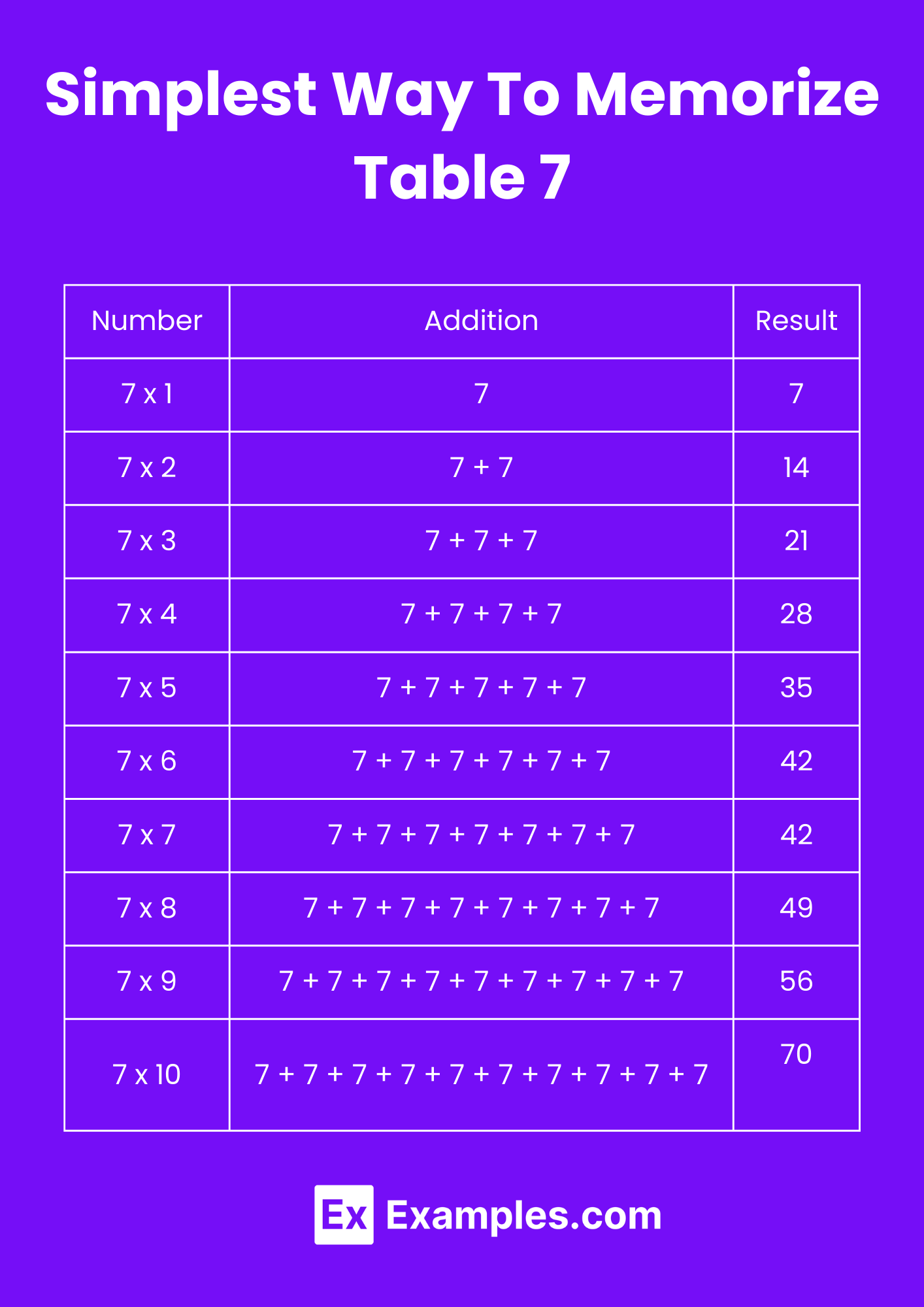 Simplest Way To Memorize Table 7

| Number | Addition | Result |
|---|---|---|
| 7 x 1 | 7 | 7 |
| 7 x 2 | 7 + 7 | 14 |
| 7 x 3 | 7 + 7 + 7 | 21 |
| 7 x 4 | 7 + 7 + 7 + 7 | 28 |
| 7 x 5 | 7 + 7 + 7 + 7 + 7 | 35 |
| 7 x 6 | 7 + 7 + 7 + 7 + 7 + 7 | 42 |
| 7 x 7 | 7 + 7 + 7 + 7 + 7 + 7 + 7 | 42 |
| 7 x 8 | 7 + 7 + 7 + 7 + 7 + 7 + 7 + 7 | 49 |
| 7 x 9 | 7 + 7 + 7 + 7 + 7 + 7 + 7 + 7 + 7 | 56 |
| 7 x 10 | 7 + 7 + 7 + 7 + 7 + 7 + 7 + 7 + 7 + 7 | 70 |

Ex Examples.com